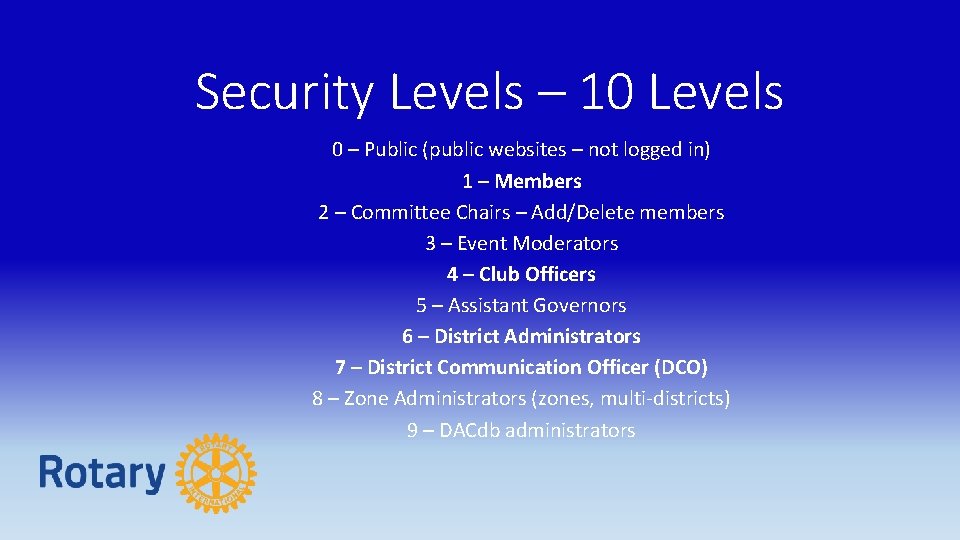 Security Levels – 10 Levels

0 – Public (public websites – not logged in)
1 – Members
2 – Committee Chairs – Add/Delete members
3 – Event Moderators
4 – Club Officers
5 – Assistant Governors
6 – District Administrators
7 – District Communication Officer (DCO)
8 – Zone Administrators (zones, multi-districts)
9 – DACdb administrators

Rotary

ROTARY INTERNATIONAL